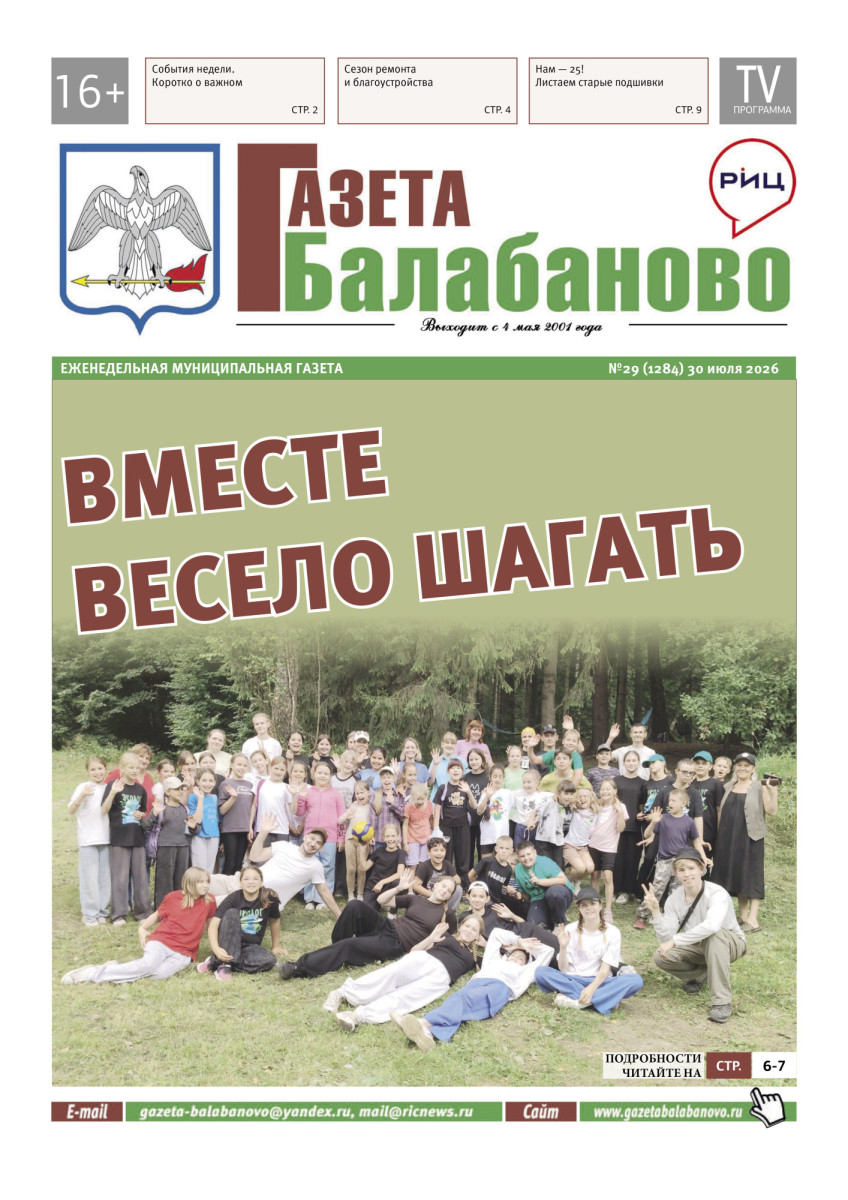 16+

События недели.
Коротко о важном
СТР. 2

Сезон ремонта
и благоустройства
СТР. 4

Нам — 25!
Листаем старые подшивки
СТР. 9

TV
ПРОГРАММА

ГАЗЕТА
Балабаново

РИЦ

Выходит с 4 мая 2001 года

ЕЖЕНЕДЕЛЬНАЯ МУНИЦИПАЛЬНАЯ ГАЗЕТА

№29 (1284) 30 июля 2026

ВМЕСТЕ
ВЕСЕЛО ШАГАТЬ

ПОДРОБНОСТИ
ЧИТАЙТЕ НА СТР. 6-7

E-mail gazeta-balabanovo@yandex.ru, mail@ricnews.ru Сайт www.gazetabalabanovo.ru